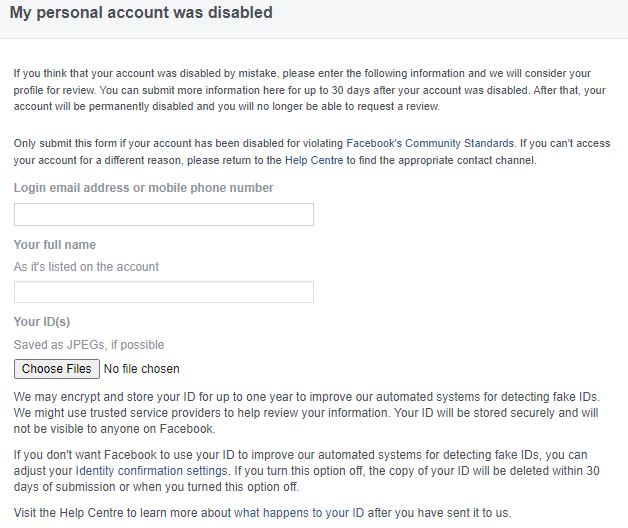 My personal account was disabled

If you think that your account was disabled by mistake, please enter the following information and we will consider your profile for review. You can submit more information here for up to 30 days after your account was disabled. After that, your account will be permanently disabled and you will no longer be able to request a review.

Only submit this form if your account has been disabled for violating Facebook's Community Standards. If you can't access your account for a different reason, please return to the Help Centre to find the appropriate contact channel.

Login email address or mobile phone number

Your full name

As it's listed on the account

Your ID(s)

Saved as JPEGs, if possible

Choose Files No file chosen

We may encrypt and store your ID for up to one year to improve our automated systems for detecting fake IDs. We might use trusted service providers to help review your information. Your ID will be stored securely and will not be visible to anyone on Facebook.

If you don't want Facebook to use your ID to improve our automated systems for detecting fake IDs, you can adjust your Identity confirmation settings. If you turn this option off, the copy of your ID will be deleted within 30 days of submission or when you turned this option off.

Visit the Help Centre to learn more about what happens to your ID after you have sent it to us.